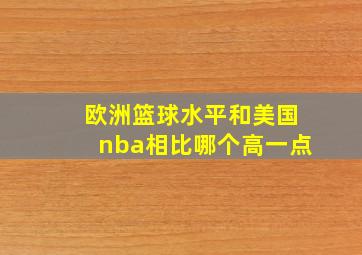 欧洲篮球水平和美国nba相比哪个高一点